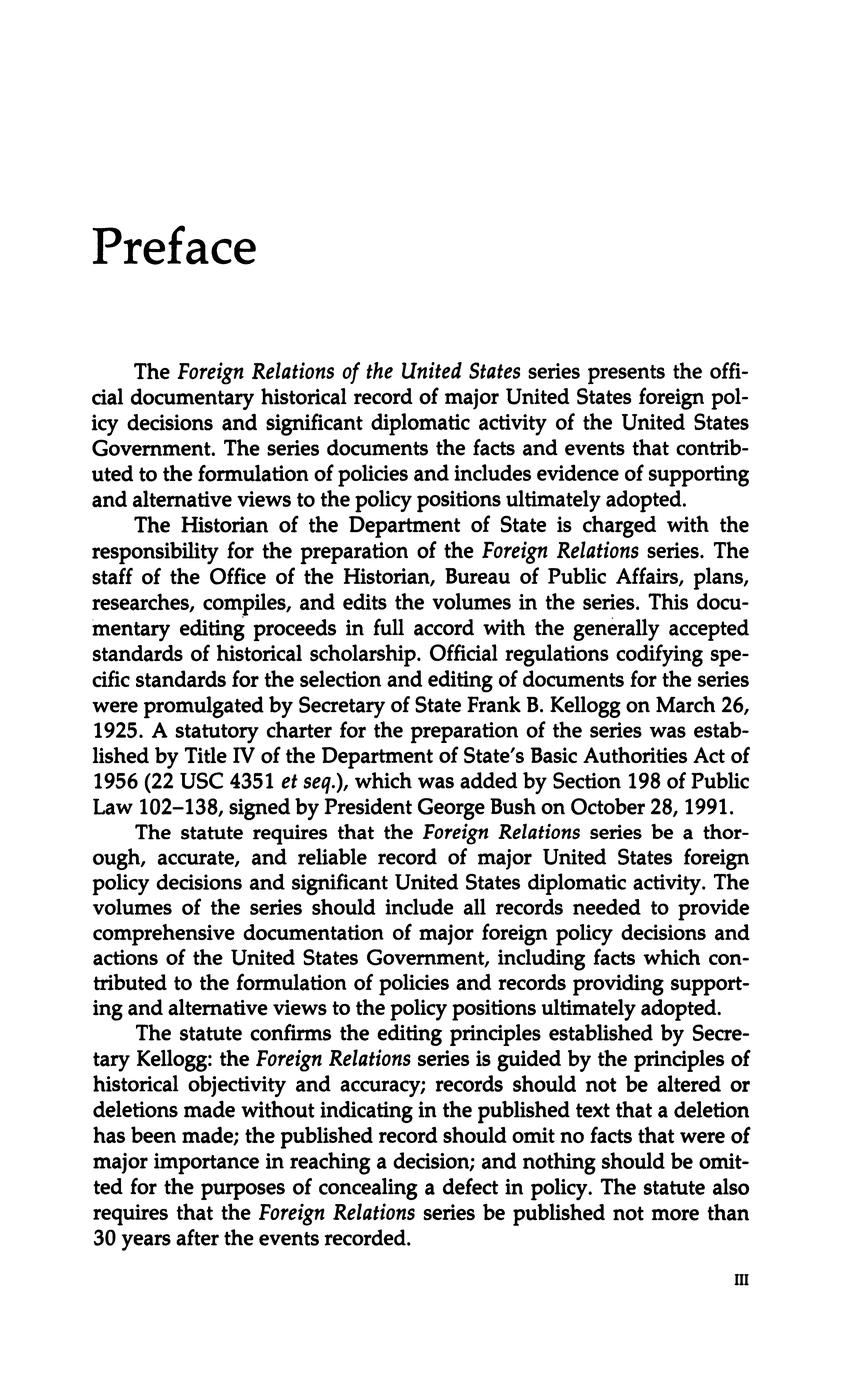 Preface

The Foreign Relations of the United States series presents the official documentary historical record of major United States foreign policy decisions and significant diplomatic activity of the United States Government. The series documents the facts and events that contributed to the formulation of policies and includes evidence of supporting and alternative views to the policy positions ultimately adopted.

The Historian of the Department of State is charged with the responsibility for the preparation of the Foreign Relations series. The staff of the Office of the Historian, Bureau of Public Affairs, plans, researches, compiles, and edits the volumes in the series. This documentary editing proceeds in full accord with the generally accepted standards of historical scholarship. Official regulations codifying specific standards for the selection and editing of documents for the series were promulgated by Secretary of State Frank B. Kellogg on March 26, 1925. A statutory charter for the preparation of the series was established by Title IV of the Department of State's Basic Authorities Act of 1956 (22 USC 4351 et seq.), which was added by Section 198 of Public Law 102–138, signed by President George Bush on October 28, 1991.

The statute requires that the Foreign Relations series be a thorough, accurate, and reliable record of major United States foreign policy decisions and significant United States diplomatic activity. The volumes of the series should include all records needed to provide comprehensive documentation of major foreign policy decisions and actions of the United States Government, including facts which contributed to the formulation of policies and records providing supporting and alternative views to the policy positions ultimately adopted.

The statute confirms the editing principles established by Secretary Kellogg: the Foreign Relations series is guided by the principles of historical objectivity and accuracy; records should not be altered or deletions made without indicating in the published text that a deletion has been made; the published record should omit no facts that were of major importance in reaching a decision; and nothing should be omitted for the purposes of concealing a defect in policy. The statute also requires that the Foreign Relations series be published not more than 30 years after the events recorded.

III